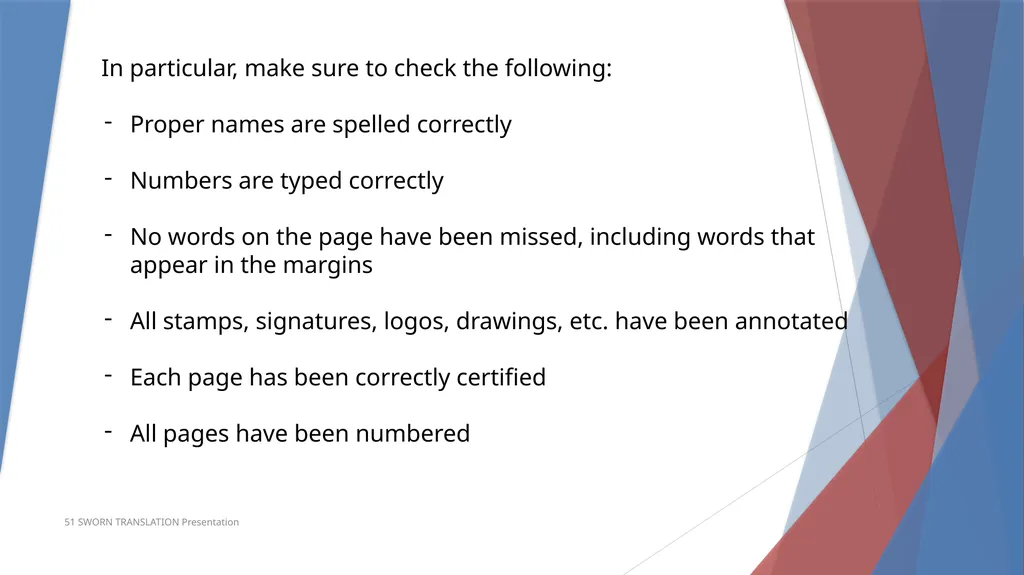 In particular, make sure to check the following:

- Proper names are spelled correctly

- Numbers are typed correctly

- No words on the page have been missed, including words that appear in the margins

- All stamps, signatures, logos, drawings, etc. have been annotated

- Each page has been correctly certified

- All pages have been numbered

51 SWORN TRANSLATION Presentation